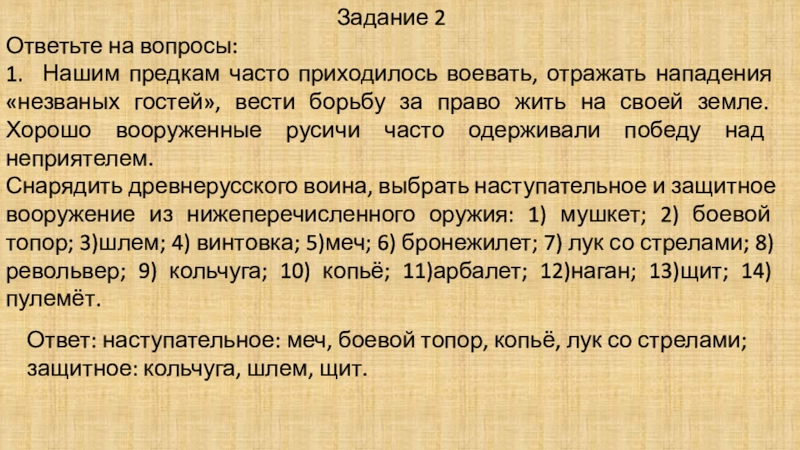 Задание 2

Ответьте на вопросы:

1. Нашим предкам часто приходилось воевать, отражать нападения «незваных гостей», вести борьбу за право жить на своей земле. Хорошо вооруженные русичи часто одерживали победу над неприятелем.

Снарядить древнерусского воина, выбрать наступательное и защитное вооружение из нижеперечисленного оружия: 1) мушкет; 2) боевой топор; 3)шлем; 4) винтовка; 5)меч; 6) бронежилет; 7) лук со стрелами; 8) револьвер; 9) кольчуга; 10) копьё; 11)арбалет; 12)наган; 13)щит; 14) пулемёт.

Ответ: наступательное: меч, боевой топор, копьё, лук со стрелами; защитное: кольчуга, шлем, щит.